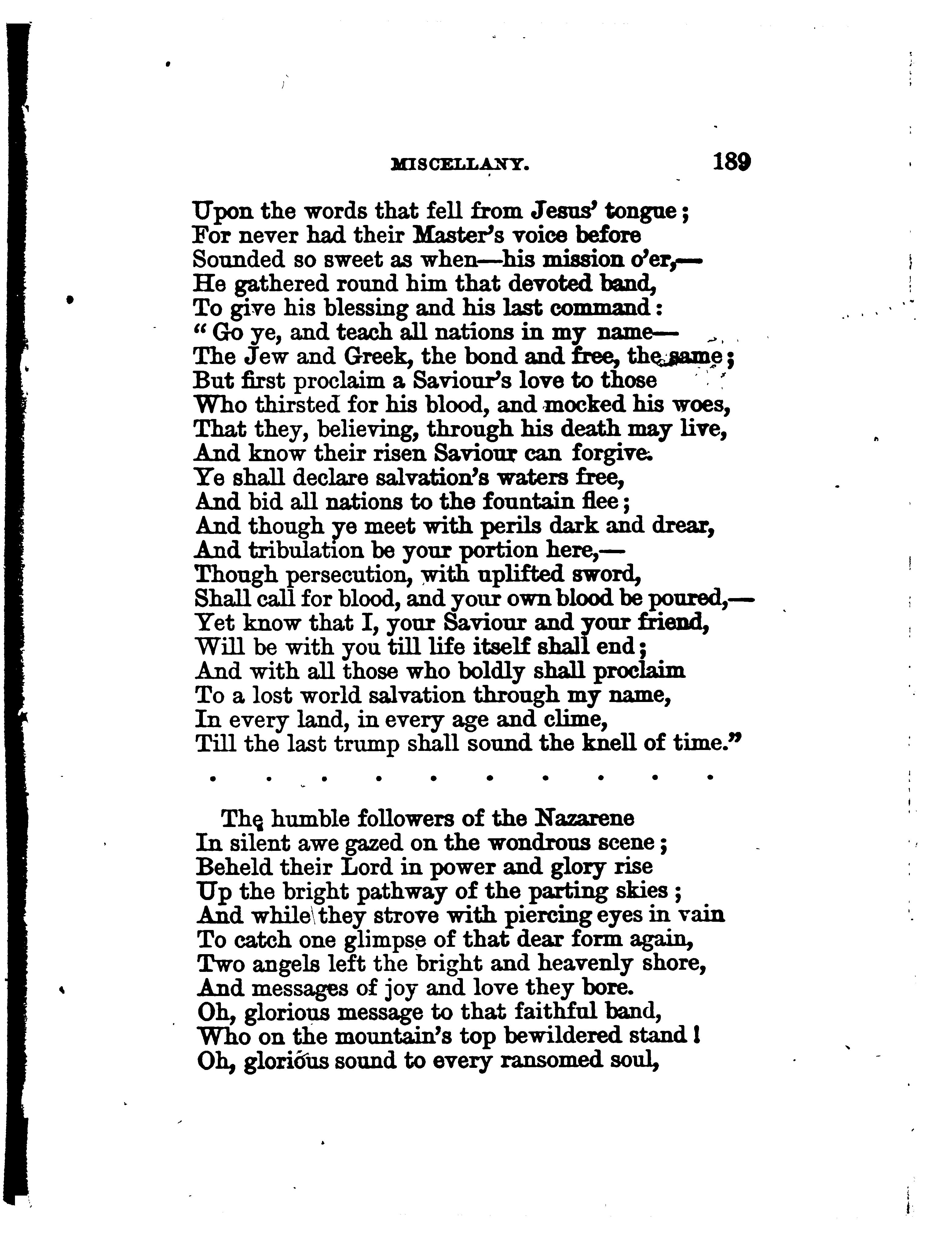 MISCELLANY. 189

Upon the words that fell from Jesus' tongue;
For never had their Master's voice before
Sounded so sweet as when—his mission o'er,—
He gathered round him that devoted band,
To give his blessing and his last command:
"Go ye, and teach all nations in my name—
The Jew and Greek, the bond and free, the same;
But first proclaim a Saviour's love to those
Who thirsted for his blood, and mocked his woes,
That they, believing, through his death may live,
And know their risen Saviour can forgive.
Ye shall declare salvation's waters free,
And bid all nations to the fountain flee;
And though ye meet with perils dark and drear,
And tribulation be your portion here,—
Though persecution, with uplifted sword,
Shall call for blood, and your own blood be poured,—
Yet know that I, your Saviour and your friend,
Will be with you till life itself shall end;
And with all those who boldly shall proclaim
To a lost world salvation through my name,
In every land, in every age and clime,
Till the last trump shall sound the knell of time."

. . . . . . . . . .

The humble followers of the Nazarene
In silent awe gazed on the wondrous scene;
Beheld their Lord in power and glory rise
Up the bright pathway of the parting skies;
And while they strove with piercing eyes in vain
To catch one glimpse of that dear form again,
Two angels left the bright and heavenly shore,
And messages of joy and love they bore.
Oh, glorious message to that faithful band,
Who on the mountain's top bewildered stand!
Oh, glorious sound to every ransomed soul,